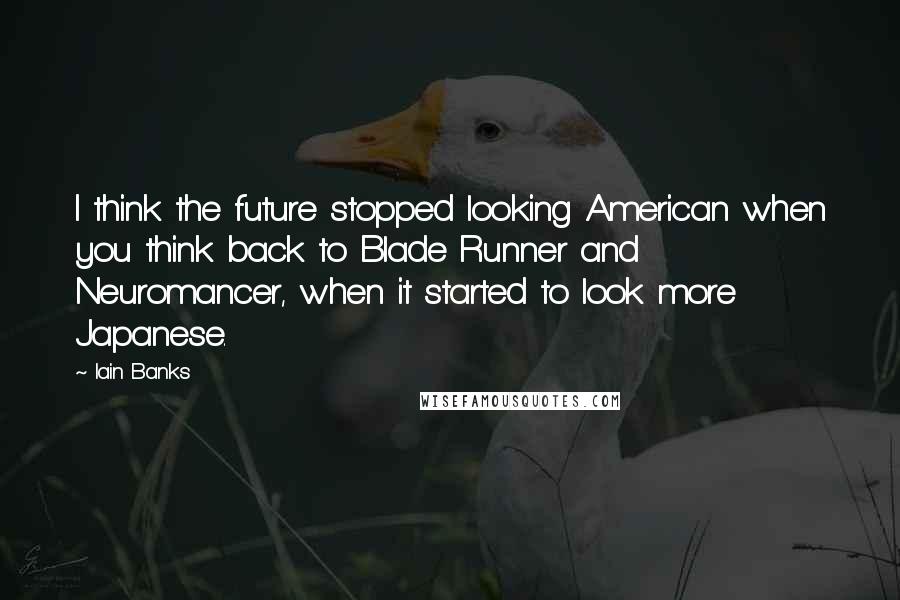 I think the future stopped looking American when you think back to Blade Runner and Neuromancer, when it started to look more Japanese.

~ Iain Banks

WISEFAMOUSQUOTES.COM